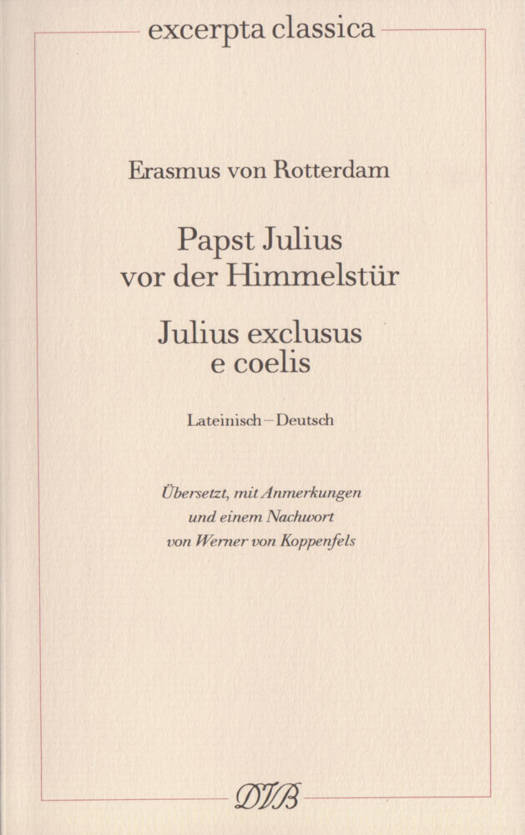 excerpta classica

Erasmus von Rotterdam

Papst Julius
vor der Himmelstür

Julius exclusus
e coelis

Lateinisch – Deutsch

Übersetzt, mit Anmerkungen
und einem Nachwort
von Werner von Koppenfels

DVB